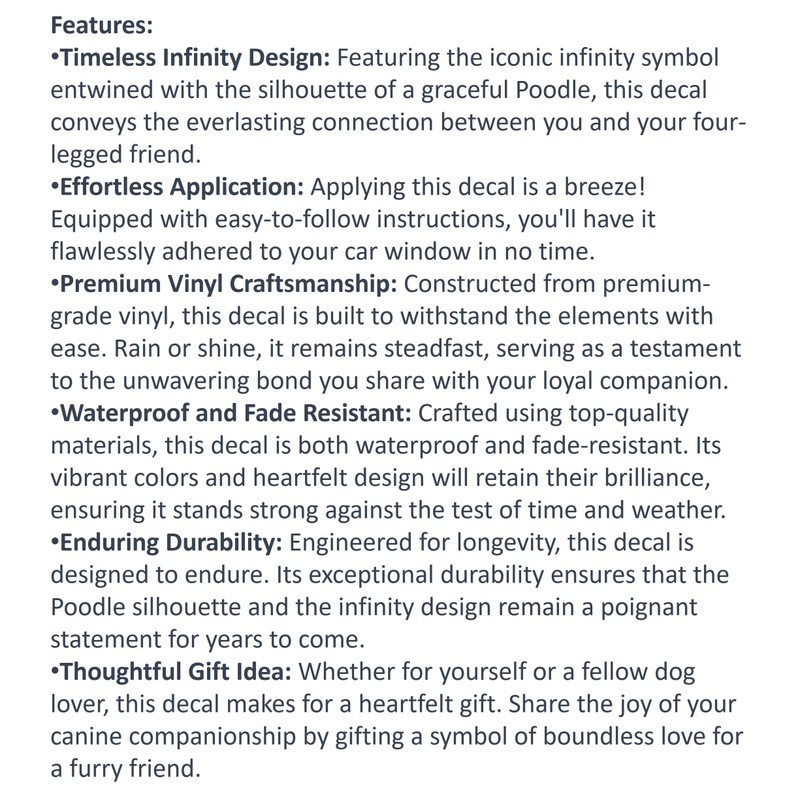 Features:
•Timeless Infinity Design: Featuring the iconic infinity symbol entwined with the silhouette of a graceful Poodle, this decal conveys the everlasting connection between you and your four-legged friend.
•Effortless Application: Applying this decal is a breeze! Equipped with easy-to-follow instructions, you'll have it flawlessly adhered to your car window in no time.
•Premium Vinyl Craftsmanship: Constructed from premium-grade vinyl, this decal is built to withstand the elements with ease. Rain or shine, it remains steadfast, serving as a testament to the unwavering bond you share with your loyal companion.
•Waterproof and Fade Resistant: Crafted using top-quality materials, this decal is both waterproof and fade-resistant. Its vibrant colors and heartfelt design will retain their brilliance, ensuring it stands strong against the test of time and weather.
•Enduring Durability: Engineered for longevity, this decal is designed to endure. Its exceptional durability ensures that the Poodle silhouette and the infinity design remain a poignant statement for years to come.
•Thoughtful Gift Idea: Whether for yourself or a fellow dog lover, this decal makes for a heartfelt gift. Share the joy of your canine companionship by gifting a symbol of boundless love for a furry friend.